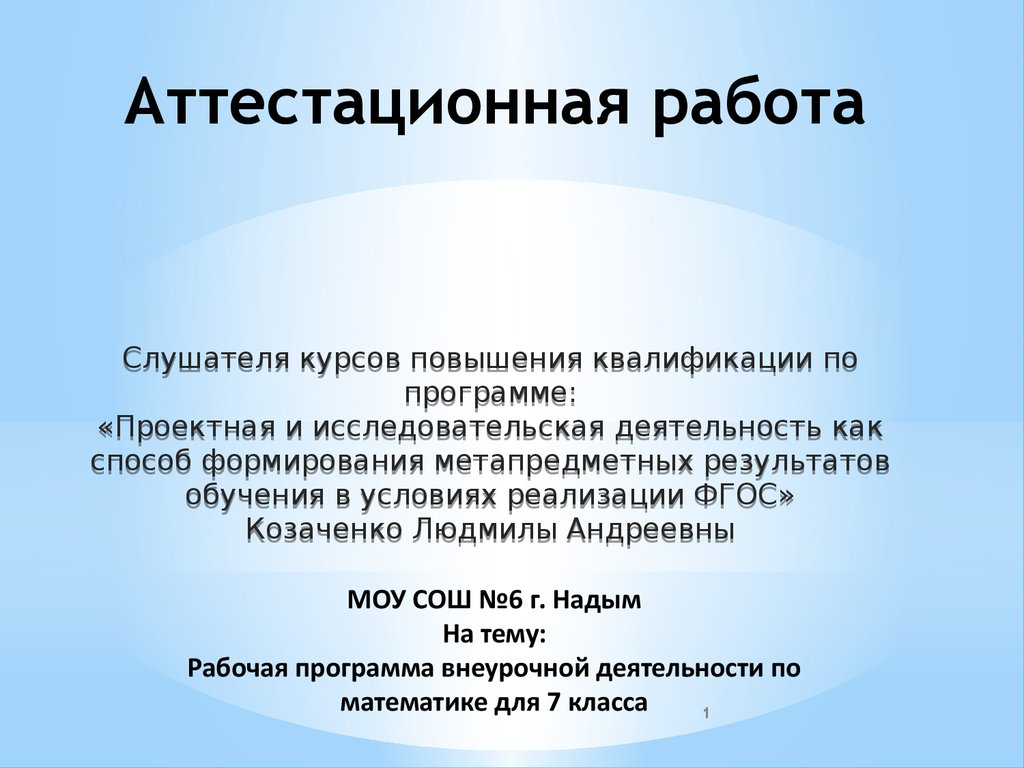 Аттестационная работа

Слушателя курсов повышения квалификации по программе:
«Проектная и исследовательская деятельность как способ формирования метапредметных результатов обучения в условиях реализации ФГОС»
Козаченко Людмилы Андреевны

МОУ СОШ №6 г. Надым
На тему:
Рабочая программа внеурочной деятельности по математике для 7 класса

1